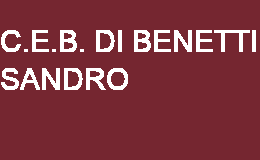 C.E.B. DI BENETTI SANDRO